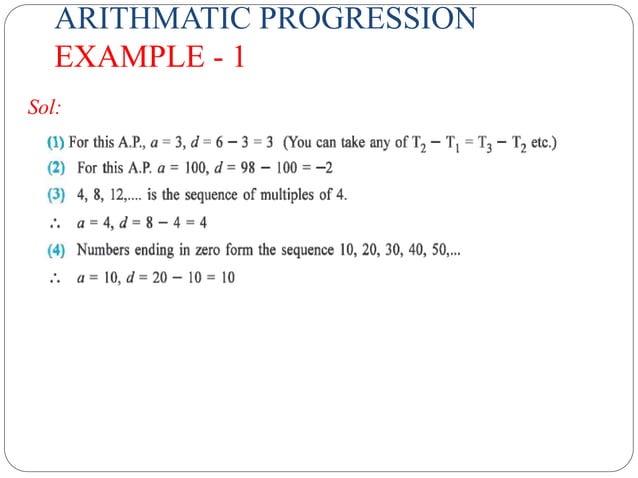 ARITHMATIC PROGRESSION
EXAMPLE - 1

Sol:

(1) For this A.P., $a = 3$, $d = 6 - 3 = 3$ (You can take any of $T_2 - T_1 = T_3 - T_2$ etc.)

(2) For this A.P. $a = 100$, $d = 98 - 100 = -2$

(3) 4, 8, 12,.... is the sequence of multiples of 4.

$\therefore$ $a = 4$, $d = 8 - 4 = 4$

(4) Numbers ending in zero form the sequence 10, 20, 30, 40, 50,...

$\therefore$ $a = 10$, $d = 20 - 10 = 10$